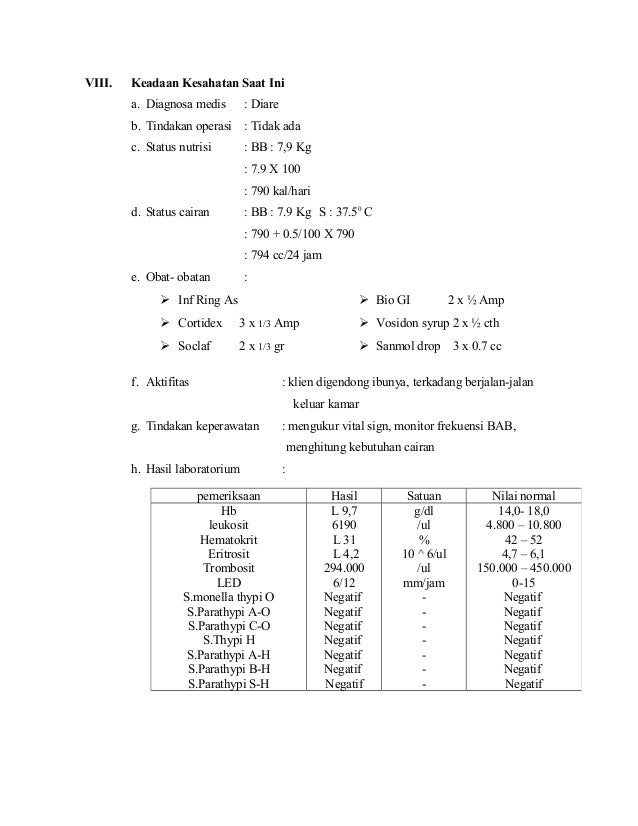 VIII. Keadaan Kesahatan Saat Ini

a. Diagnosa medis : Diare

b. Tindakan operasi : Tidak ada

c. Status nutrisi : BB : 7,9 Kg

: 7.9 X 100

: 790 kal/hari

d. Status cairan : BB : 7.9 Kg S : 37.5$^0$ C

: 790 + 0.5/100 X 790

: 794 cc/24 jam

e. Obat- obatan :

➢ Inf Ring As

➢ Cortidex 3 x 1/3 Amp

➢ Soclaf 2 x 1/3 gr

➢ Bio GI 2 x ½ Amp

➢ Vosidon syrup 2 x ½ cth

➢ Sanmol drop 3 x 0.7 cc

f. Aktifitas : klien digendong ibunya, terkadang berjalan-jalan keluar kamar

g. Tindakan keperawatan : mengukur vital sign, monitor frekuensi BAB, menghitung kebutuhan cairan

h. Hasil laboratorium :

| pemeriksaan | Hasil | Satuan | Nilai normal |
|---|---|---|---|
| Hb | L 9,7 | g/dl | 14,0- 18,0 |
| leukosit | 6190 | /ul | 4.800 – 10.800 |
| Hematokrit | L 31 | % | 42 – 52 |
| Eritrosit | L 4,2 | 10 ^ 6/ul | 4,7 – 6,1 |
| Trombosit | 294.000 | /ul | 150.000 – 450.000 |
| LED | 6/12 | mm/jam | 0-15 |
| S.monella thypi O | Negatif | - | Negatif |
| S.Parathypi A-O | Negatif | - | Negatif |
| S.Parathypi C-O | Negatif | - | Negatif |
| S.Thypi H | Negatif | - | Negatif |
| S.Parathypi A-H | Negatif | - | Negatif |
| S.Parathypi B-H | Negatif | - | Negatif |
| S.Parathypi S-H | Negatif | - | Negatif |